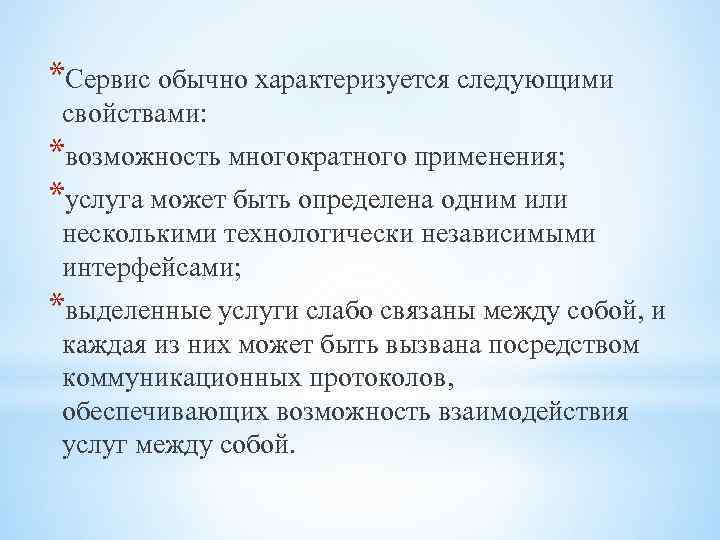 *Сервис обычно характеризуется следующими свойствами:

*возможность многократного применения;

*услуга может быть определена одним или несколькими технологически независимыми интерфейсами;

*выделенные услуги слабо связаны между собой, и каждая из них может быть вызвана посредством коммуникационных протоколов, обеспечивающих возможность взаимодействия услуг между собой.